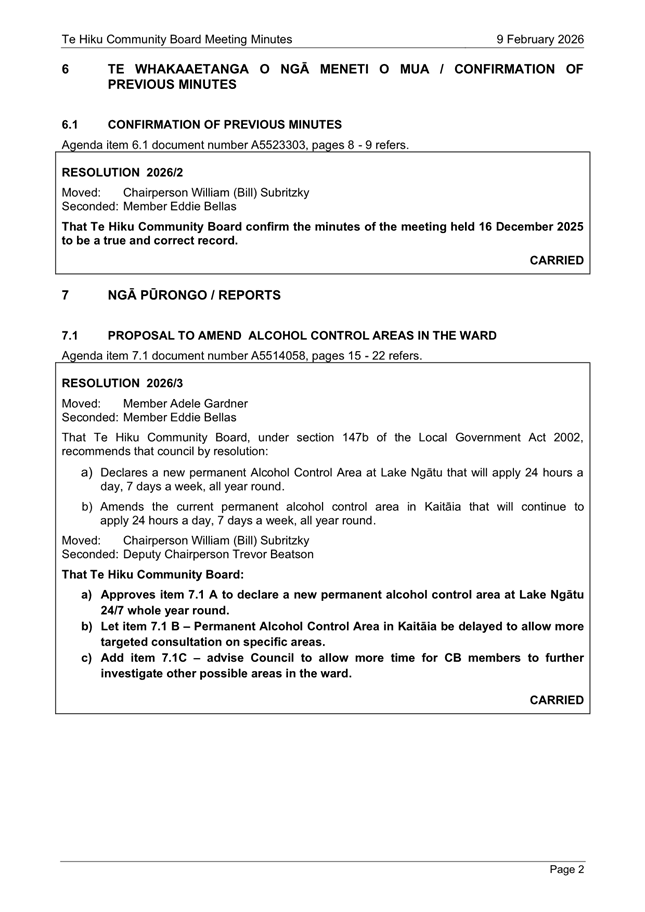 Te Hiku Community Board Meeting Minutes 9 February 2026

6 TE WHAKAAETANGA O NGĀ MENETI O MUA / CONFIRMATION OF PREVIOUS MINUTES

6.1 CONFIRMATION OF PREVIOUS MINUTES

Agenda item 6.1 document number A5523303, pages 8 - 9 refers.

RESOLUTION 2026/2

Moved: Chairperson William (Bill) Subritzky
Seconded: Member Eddie Bellas

That Te Hiku Community Board confirm the minutes of the meeting held 16 December 2025 to be a true and correct record.

CARRIED

7 NGĀ PŪRONGO / REPORTS

7.1 PROPOSAL TO AMEND ALCOHOL CONTROL AREAS IN THE WARD

Agenda item 7.1 document number A5514058, pages 15 - 22 refers.

RESOLUTION 2026/3

Moved: Member Adele Gardner
Seconded: Member Eddie Bellas

That Te Hiku Community Board, under section 147b of the Local Government Act 2002, recommends that council by resolution:

a) Declares a new permanent Alcohol Control Area at Lake Ngātu that will apply 24 hours a day, 7 days a week, all year round.

b) Amends the current permanent alcohol control area in Kaitāia that will continue to apply 24 hours a day, 7 days a week, all year round.

Moved: Chairperson William (Bill) Subritzky
Seconded: Deputy Chairperson Trevor Beatson

That Te Hiku Community Board:

a) Approves item 7.1 A to declare a new permanent alcohol control area at Lake Ngātu 24/7 whole year round.

b) Let item 7.1 B – Permanent Alcohol Control Area in Kaitāia be delayed to allow more targeted consultation on specific areas.

c) Add item 7.1C – advise Council to allow more time for CB members to further investigate other possible areas in the ward.

CARRIED

Page 2